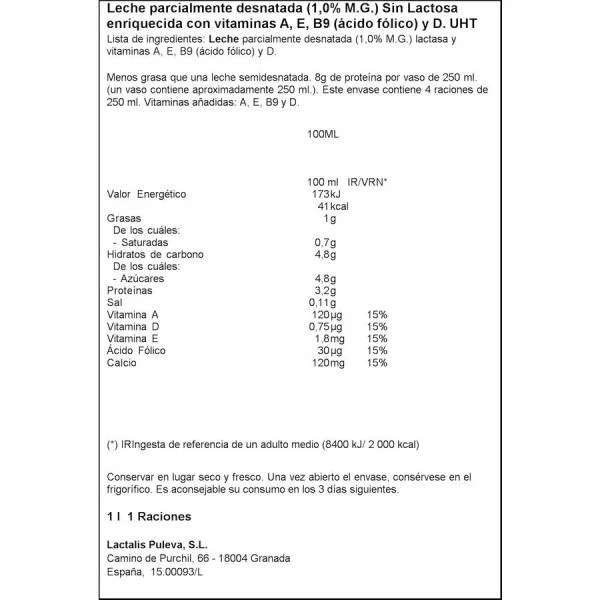 Leche parcialmente desnatada (1,0% M.G.) Sin Lactosa enriquecida con vitaminas A, E, B9 (ácido fólico) y D. UHT
Lista de ingredientes: Leche parcialmente desnatada (1,0% M.G.) lactasa y vitaminas A, E, B9 (ácido fólico) y D.

Menos grasa que una leche semidesnatada. 8g de proteína por vaso de 250 ml. (un vaso contiene aproximadamente 250 ml.). Este envase contiene 4 raciones de 250 ml. Vitaminas añadidas: A, E, B9 y D.

100ML

| | 100 ml | IR/VRN* |
|---|---|---|
| Valor Energético | 173kJ | |
| | 41kcal | |
| Grasas | 1g | |
| De los cuáles: | | |
| - Saturadas | 0,7g | |
| Hidratos de carbono | 4,8g | |
| De los cuáles: | | |
| - Azúcares | 4,8g | |
| Proteínas | 3,2g | |
| Sal | 0,11g | |
| Vitamina A | 120µg | 15% |
| Vitamina D | 0,75µg | 15% |
| Vitamina E | 1,8mg | 15% |
| Ácido Fólico | 30µg | 15% |
| Calcio | 120mg | 15% |

(*) IRIngesta de referencia de un adulto medio (8400 kJ/ 2 000 kcal)

Conservar en lugar seco y fresco. Una vez abierto el envase, consérvese en el frigorífico. Es aconsejable su consumo en los 3 días siguientes.

1 l 1 Raciones

Lactalis Puleva, S.L.
Camino de Purchil, 66 - 18004 Granada
España, 15.00093/L